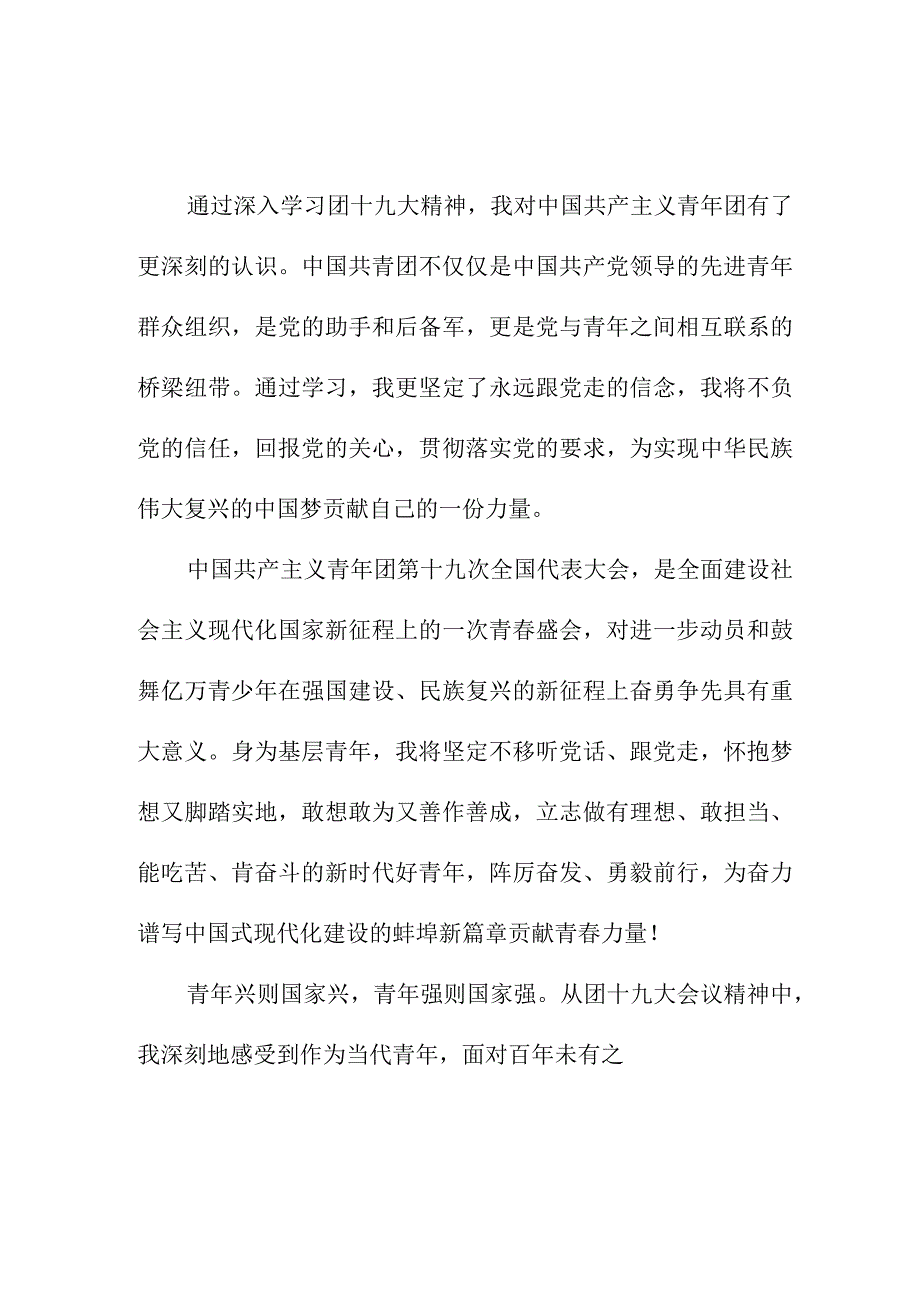 通过深入学习团十九大精神，我对中国共产主义青年团有了更深刻的认识。中国共青团不仅仅是中国共产党领导的先进青年群众组织，是党的助手和后备军，更是党与青年之间相互联系的桥梁纽带。通过学习，我更坚定了永远跟党走的信念，我将不负党的信任，回报党的关心，贯彻落实党的要求，为实现中华民族伟大复兴的中国梦贡献自己的一份力量。

中国共产主义青年团第十九次全国代表大会，是全面建设社会主义现代化国家新征程上的一次青春盛会，对进一步动员和鼓舞亿万青少年在强国建设、民族复兴的新征程上奋勇争先具有重大意义。身为基层青年，我将坚定不移听党话、跟党走，怀抱梦想又脚踏实地，敢想敢为又善作善成，立志做有理想、敢担当、能吃苦、肯奋斗的新时代好青年，阵厉奋发、勇毅前行，为奋力谱写中国式现代化建设的蚌埠新篇章贡献青春力量！

青年兴则国家兴，青年强则国家强。从团十九大会议精神中，我深刻地感受到作为当代青年，面对百年未有之